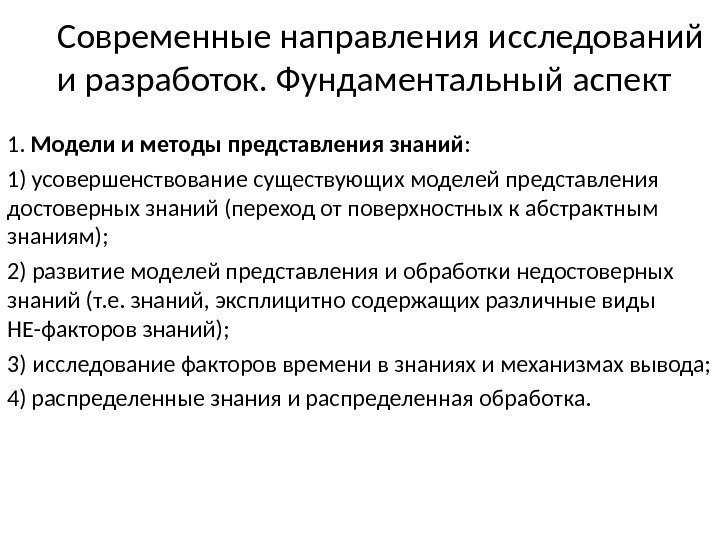 Современные направления исследований и разработок. Фундаментальный аспект

1. Модели и методы представления знаний:

1) усовершенствование существующих моделей представления достоверных знаний (переход от поверхностных к абстрактным знаниям);

2) развитие моделей представления и обработки недостоверных знаний (т.е. знаний, эксплицитно содержащих различные виды НЕ-факторов знаний);

3) исследование факторов времени в знаниях и механизмах вывода;

4) распределенные знания и распределенная обработка.